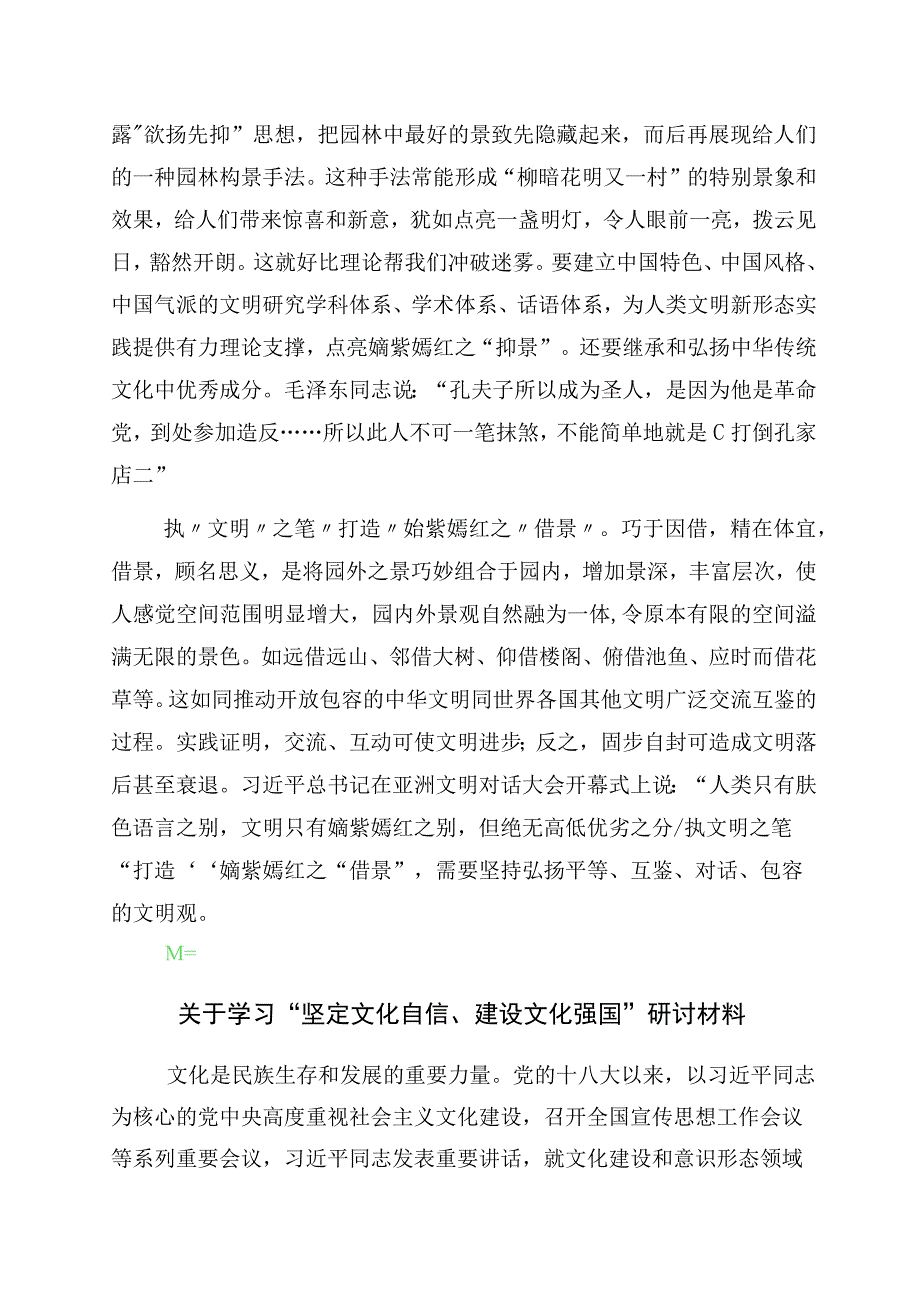 露"欲扬先抑”思想，把园林中最好的景致先隐藏起来，而后再展现给人们的一种园林构景手法。这种手法常能形成“柳暗花明又一村”的特别景象和效果，给人们带来惊喜和新意，犹如点亮一盏明灯，令人眼前一亮，拨云见日，豁然开朗。这就好比理论帮我们冲破迷雾。要建立中国特色、中国风格、中国气派的文明研究学科体系、学术体系、话语体系，为人类文明新形态实践提供有力理论支撑，点亮嫡紫嫣红之“抑景”。还要继承和弘扬中华传统文化中优秀成分。毛泽东同志说：“孔夫子所以成为圣人，是因为他是革命党，到处参加造反……所以此人不可一笔抹煞，不能简单地就是C打倒孔家店二”

执〃文明〃之笔〃打造〃始紫嫣红之〃借景〃。巧于因借，精在体宜，借景，顾名思义，是将园外之景巧妙组合于园内，增加景深，丰富层次，使人感觉空间范围明显增大，园内外景观自然融为一体,令原本有限的空间溢满无限的景色。如远借远山、邻借大树、仰借楼阁、俯借池鱼、应时而借花草等。这如同推动开放包容的中华文明同世界各国其他文明广泛交流互鉴的过程。实践证明，交流、互动可使文明进步；反之，固步自封可造成文明落后甚至衰退。习近平总书记在亚洲文明对话大会开幕式上说：“人类只有肤色语言之别，文明只有嫡紫嫣红之别，但绝无高低优劣之分/执文明之笔“打造‘‘嫡紫嫣红之“借景”，需要坚持弘扬平等、互鉴、对话、包容的文明观。

M=

关于学习“坚定文化自信、建设文化强国”研讨材料

文化是民族生存和发展的重要力量。党的十八大以来，以习近平同志为核心的党中央高度重视社会主义文化建设，召开全国宣传思想工作会议等系列重要会议，习近平同志发表重要讲话，就文化建设和意识形态领域